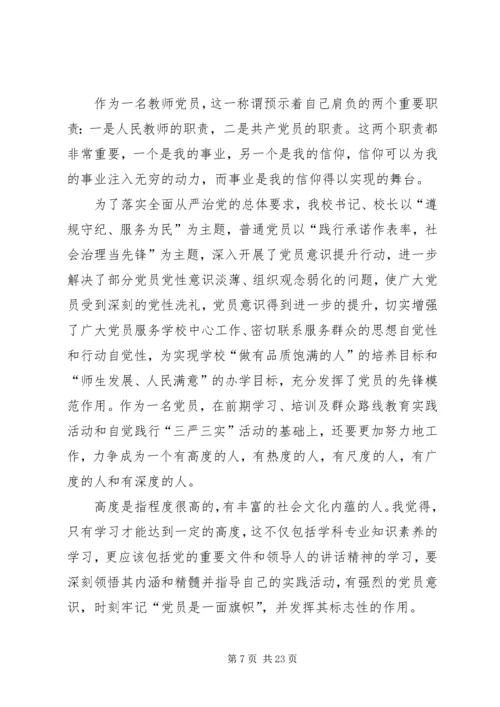 作为一名教师党员，这一称谓预示着自己肩负的两个重要职责：一是人民教师的职责，二是共产党员的职责。这两个职责都非常重要，一个是我的事业，另一个是我的信仰，信仰可以为我的事业注入无穷的动力，而事业是我的信仰得以实现的舞台。

为了落实全面从严治党的总体要求，我校书记、校长以“遵规守纪、服务为民”为主题，普通党员以“践行承诺作表率，社会治理当先锋”为主题，深入开展了党员意识提升行动，进一步解决了部分党员党性意识淡薄、组织观念弱化的问题，使广大党员受到深刻的党性洗礼，党员意识得到进一步的提升，切实增强了广大党员服务学校中心工作、密切联系服务群众的思想自觉性和行动自觉性，为实现学校“做有品质饱满的人”的培养目标和“师生发展、人民满意”的办学目标，充分发挥了党员的先锋模范作用。作为一名党员，在前期学习、培训及群众路线教育实践活动和自觉践行“三严三实”活动的基础上，还要更加努力地工作，力争成为一个有高度的人，有热度的人，有尺度的人，有广度的人和有深度的人。

高度是指程度很高的，有丰富的社会文化内蕴的人。我觉得，只有学习才能达到一定的高度，这不仅包括学科专业知识素养的学习，更应该包括党的重要文件和领导人的讲话精神的学习，要深刻领悟其内涵和精髓并指导自己的实践活动，有强烈的党员意识，时刻牢记“党员是一面旗帜”，并发挥其标志性的作用。

第 7 页 共 23 页